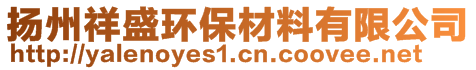 扬州祥盛环保材料有限公司
http://yalenoyes1.cn.coovee.net